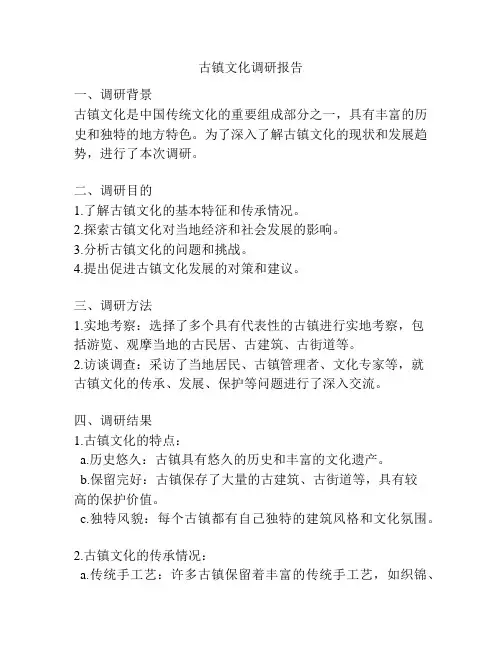 古镇文化调研报告

一、调研背景
古镇文化是中国传统文化的重要组成部分之一，具有丰富的历史和独特的地方特色。为了深入了解古镇文化的现状和发展趋势，进行了本次调研。

二、调研目的
1.了解古镇文化的基本特征和传承情况。
2.探索古镇文化对当地经济和社会发展的影响。
3.分析古镇文化的问题和挑战。
4.提出促进古镇文化发展的对策和建议。

三、调研方法
1.实地考察：选择了多个具有代表性的古镇进行实地考察，包括游览、观摩当地的古民居、古建筑、古街道等。
2.访谈调查：采访了当地居民、古镇管理者、文化专家等，就古镇文化的传承、发展、保护等问题进行了深入交流。

四、调研结果
1.古镇文化的特点：
a.历史悠久：古镇具有悠久的历史和丰富的文化遗产。
b.保留完好：古镇保存了大量的古建筑、古街道等，具有较高的保护价值。
c.独特风貌：每个古镇都有自己独特的建筑风格和文化氛围。

2.古镇文化的传承情况：
a.传统手工艺：许多古镇保留着丰富的传统手工艺，如织锦、